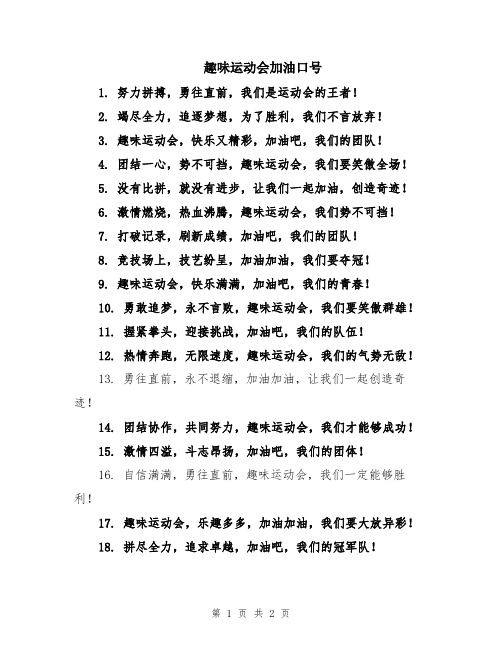 趣味运动会加油口号

1. 努力拼搏，勇往直前，我们是运动会的王者！

2. 竭尽全力，追逐梦想，为了胜利，我们不言放弃！

3. 趣味运动会，快乐又精彩，加油吧，我们的团队！

4. 团结一心，势不可挡，趣味运动会，我们要笑傲全场！

5. 没有比拼，就没有进步，让我们一起加油，创造奇迹！

6. 激情燃烧，热血沸腾，趣味运动会，我们势不可挡！

7. 打破记录，刷新成绩，加油吧，我们的团队！

8. 竞技场上，技艺纷呈，加油加油，我们要夺冠！

9. 趣味运动会，快乐满满，加油吧，我们的青春！

10. 勇敢追梦，永不言败，趣味运动会，我们要笑傲群雄！

11. 握紧拳头，迎接挑战，加油吧，我们的队伍！

12. 热情奔跑，无限速度，趣味运动会，我们的气势无敌！

13. 勇往直前，永不退缩，加油加油，让我们一起创造奇迹！

14. 团结协作，共同努力，趣味运动会，我们才能够成功！

15. 激情四溢，斗志昂扬，加油吧，我们的团体！

16. 自信满满，勇往直前，趣味运动会，我们一定能够胜利！

17. 趣味运动会，乐趣多多，加油加油，我们要大放异彩！

18. 拼尽全力，追求卓越，加油吧，我们的冠军队！

第 1 页 共 2 页